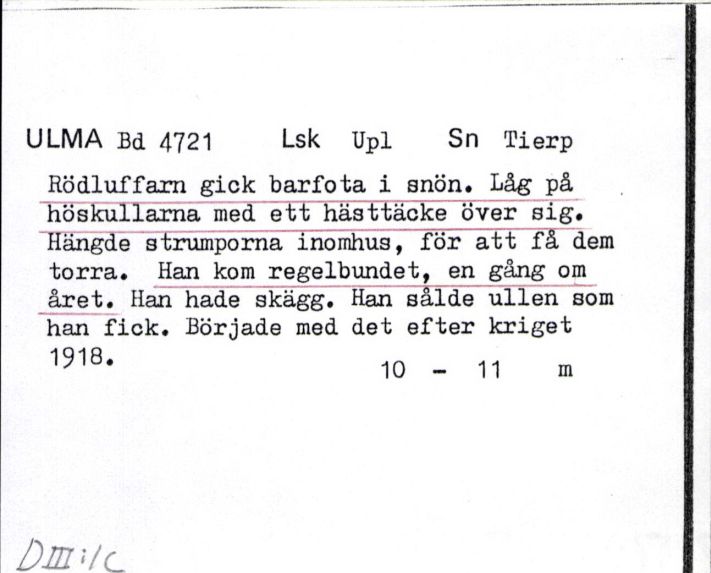 ULMA Bd 4721 Lsk Upl Sn Tierp

Rödluffarn gick barfota i snön. Låg på höskullarna med ett hästtäcke över sig. Hängde strumporna inomhus, för att få dem torra. Han kom regelbundet, en gång om året. Han hade skägg. Han sålde ullen som han fick. Började med det efter kriget 1918.

10 - 11 m

DIII:1C